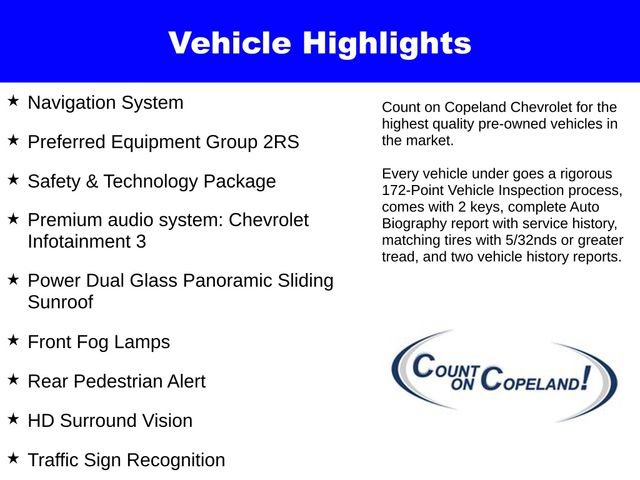 Vehicle Highlights

★ Navigation System

★ Preferred Equipment Group 2RS

★ Safety & Technology Package

★ Premium audio system: Chevrolet Infotainment 3

★ Power Dual Glass Panoramic Sliding Sunroof

★ Front Fog Lamps

★ Rear Pedestrian Alert

★ HD Surround Vision

★ Traffic Sign Recognition

Count on Copeland Chevrolet for the highest quality pre-owned vehicles in the market.

Every vehicle under goes a rigorous 172-Point Vehicle Inspection process, comes with 2 keys, complete Auto Biography report with service history, matching tires with 5/32nds or greater tread, and two vehicle history reports.

COUNT ON COPELAND!